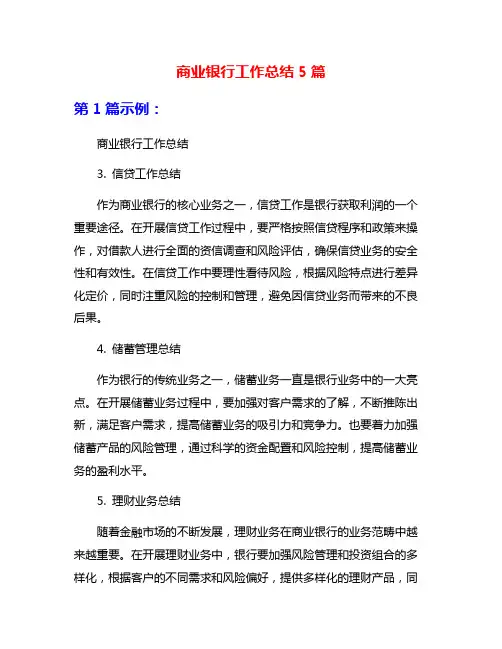 商业银行工作总结 5 篇

第 1 篇示例：

商业银行工作总结

3. 信贷工作总结

作为商业银行的核心业务之一，信贷工作是银行获取利润的一个重要途径。在开展信贷工作过程中，要严格按照信贷程序和政策来操作，对借款人进行全面的资信调查和风险评估，确保信贷业务的安全性和有效性。在信贷工作中要理性看待风险，根据风险特点进行差异化定价，同时注重风险的控制和管理，避免因信贷业务而带来的不良后果。

4. 储蓄管理总结

作为银行的传统业务之一，储蓄业务一直是银行业务中的一大亮点。在开展储蓄业务过程中，要加强对客户需求的了解，不断推陈出新，满足客户需求，提高储蓄业务的吸引力和竞争力。也要着力加强储蓄产品的风险管理，通过科学的资金配置和风险控制，提高储蓄业务的盈利水平。

5. 理财业务总结

随着金融市场的不断发展，理财业务在商业银行的业务范畴中越来越重要。在开展理财业务中，银行要加强风险管理和投资组合的多样化，根据客户的不同需求和风险偏好，提供多样化的理财产品，同